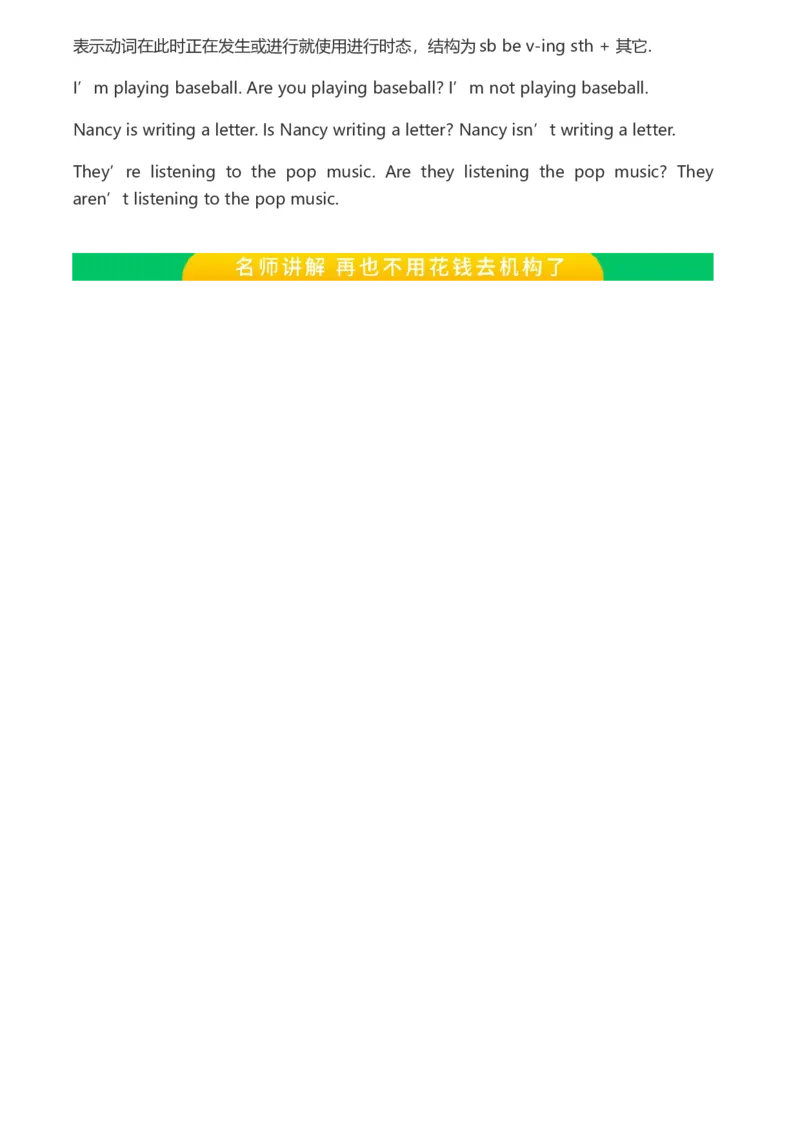 表示动词在此时正在发生或进行就使用进行时态，结构为sb be v-ing sth + 其它.

I'm playing baseball. Are you playing baseball? I'm not playing baseball.

Nancy is writing a letter. Is Nancy writing a letter? Nancy isn't writing a letter.

They're listening to the pop music. Are they listening the pop music? They aren't listening to the pop music.

名师讲解 再也不用花钱去机构了